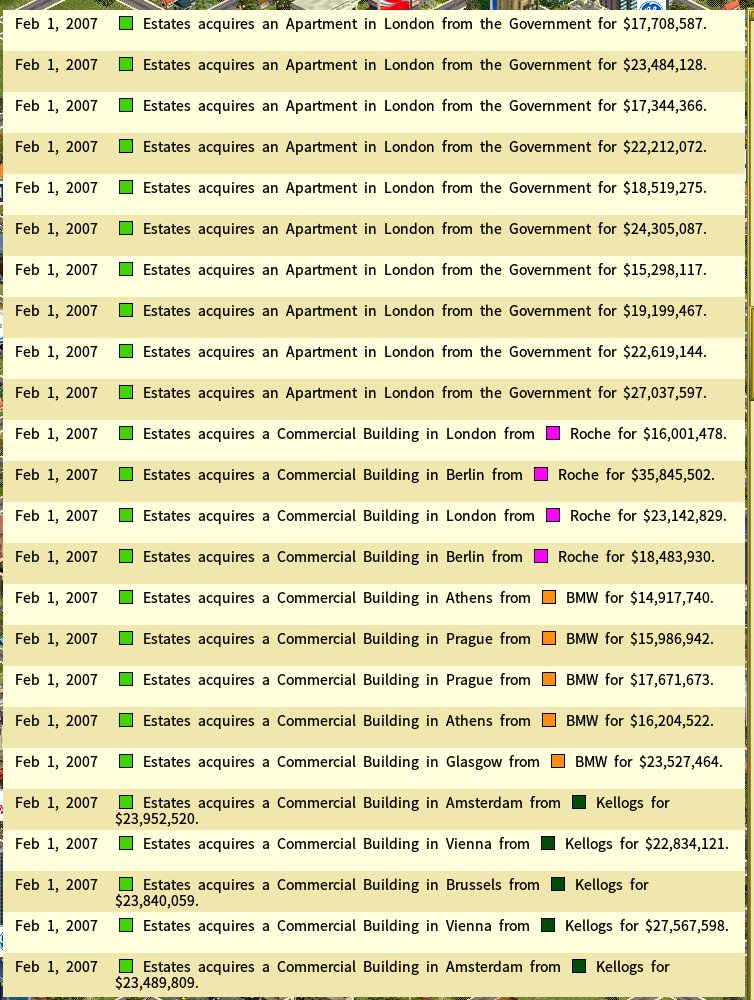 Feb 1, 2007 Estates acquires an Apartment in London from the Government for $17,708,587.

Feb 1, 2007 Estates acquires an Apartment in London from the Government for $23,484,128.

Feb 1, 2007 Estates acquires an Apartment in London from the Government for $17,344,366.

Feb 1, 2007 Estates acquires an Apartment in London from the Government for $22,212,072.

Feb 1, 2007 Estates acquires an Apartment in London from the Government for $18,519,275.

Feb 1, 2007 Estates acquires an Apartment in London from the Government for $24,305,087.

Feb 1, 2007 Estates acquires an Apartment in London from the Government for $15,298,117.

Feb 1, 2007 Estates acquires an Apartment in London from the Government for $19,199,467.

Feb 1, 2007 Estates acquires an Apartment in London from the Government for $22,619,144.

Feb 1, 2007 Estates acquires an Apartment in London from the Government for $27,037,597.

Feb 1, 2007 Estates acquires a Commercial Building in London from Roche for $16,001,478.

Feb 1, 2007 Estates acquires a Commercial Building in Berlin from Roche for $35,845,502.

Feb 1, 2007 Estates acquires a Commercial Building in London from Roche for $23,142,829.

Feb 1, 2007 Estates acquires a Commercial Building in Berlin from Roche for $18,483,930.

Feb 1, 2007 Estates acquires a Commercial Building in Athens from BMW for $14,917,740.

Feb 1, 2007 Estates acquires a Commercial Building in Prague from BMW for $15,986,942.

Feb 1, 2007 Estates acquires a Commercial Building in Prague from BMW for $17,671,673.

Feb 1, 2007 Estates acquires a Commercial Building in Athens from BMW for $16,204,522.

Feb 1, 2007 Estates acquires a Commercial Building in Glasgow from BMW for $23,527,464.

Feb 1, 2007 Estates acquires a Commercial Building in Amsterdam from Kellogs for $23,952,520.

Feb 1, 2007 Estates acquires a Commercial Building in Vienna from Kellogs for $22,834,121.

Feb 1, 2007 Estates acquires a Commercial Building in Brussels from Kellogs for $23,840,059.

Feb 1, 2007 Estates acquires a Commercial Building in Vienna from Kellogs for $27,567,598.

Feb 1, 2007 Estates acquires a Commercial Building in Amsterdam from Kellogs for $23,489,809.